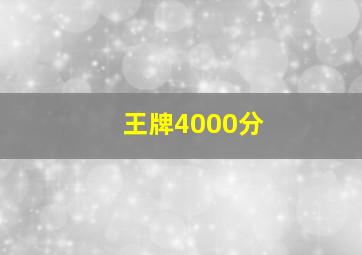 王牌4000分